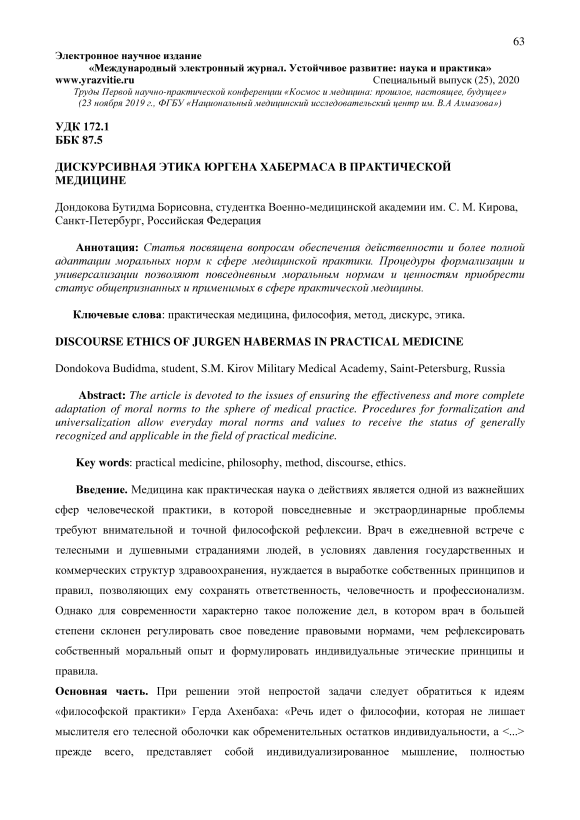 63

Электронное научное издание
«Международный электронный журнал. Устойчивое развитие: наука и практика»
www.yrazvitie.ru Специальный выпуск (25), 2020
Труды Первой научно-практической конференции «Космос и медицина: прошлое, настоящее, будущее»
(23 ноября 2019 г., ФГБУ «Национальный медицинский исследовательский центр им. В.А Алмазова»)

УДК 172.1
ББК 87.5

ДИСКУРСИВНАЯ ЭТИКА ЮРГЕНА ХАБЕРМАСА В ПРАКТИЧЕСКОЙ МЕДИЦИНЕ

Дондокова Бутидма Борисовна, студентка Военно-медицинской академии им. С. М. Кирова, Санкт-Петербург, Российская Федерация

Аннотация: Статья посвящена вопросам обеспечения действенности и более полной адаптации моральных норм к сфере медицинской практики. Процедуры формализации и универсализации позволяют повседневным моральным нормам и ценностям приобрести статус общепризнанных и применимых в сфере практической медицины.

Ключевые слова: практическая медицина, философия, метод, дискурс, этика.

DISCOURSE ETHICS OF JURGEN HABERMAS IN PRACTICAL MEDICINE

Dondokova Budidma, student, S.M. Kirov Military Medical Academy, Saint-Petersburg, Russia

Abstract: The article is devoted to the issues of ensuring the effectiveness and more complete adaptation of moral norms to the sphere of medical practice. Procedures for formalization and universalization allow everyday moral norms and values to receive the status of generally recognized and applicable in the field of practical medicine.

Key words: practical medicine, philosophy, method, discourse, ethics.

Введение. Медицина как практическая наука о действиях является одной из важнейших сфер человеческой практики, в которой повседневные и экстраординарные проблемы требуют внимательной и точной философской рефлексии. Врач в ежедневной встрече с телесными и душевными страданиями людей, в условиях давления государственных и коммерческих структур здравоохранения, нуждается в выработке собственных принципов и правил, позволяющих ему сохранять ответственность, человечность и профессионализм. Однако для современности характерно такое положение дел, в котором врач в большей степени склонен регулировать свое поведение правовыми нормами, чем рефлексировать собственный моральный опыт и формулировать индивидуальные этические принципы и правила.

Основная часть. При решении этой непростой задачи следует обратиться к идеям «философской практики» Герда Ахенбаха: «Речь идет о философии, которая не лишает мыслителя его телесной оболочки как обременительных остатков индивидуальности, а <...> прежде всего, представляет собой индивидуализированное мышление, полностью